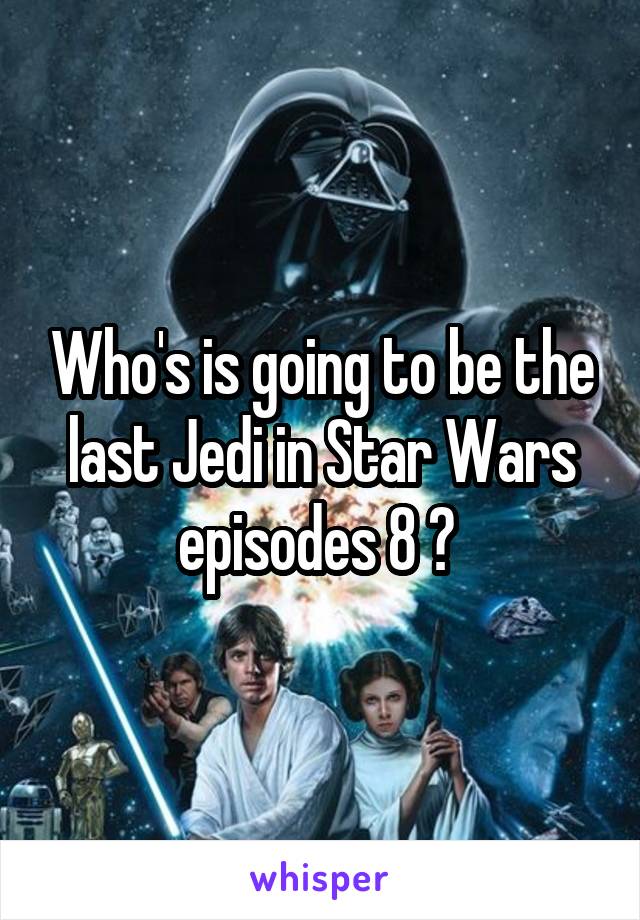 Who's is going to be the last Jedi in Star Wars episodes 8 ?

whisper